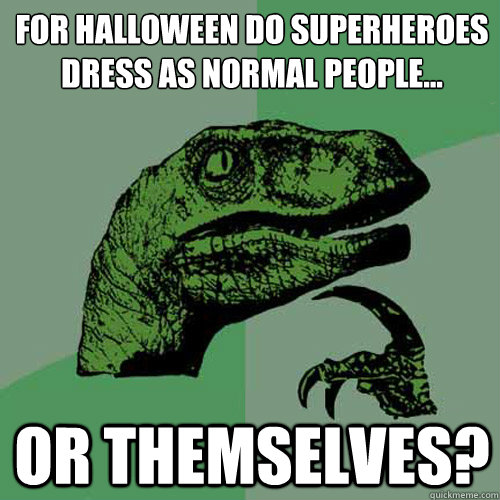 FOR HALLOWEEN DO SUPERHEROES DRESS AS NORMAL PEOPLE...

OR THEMSELVES?

quickmeme.com